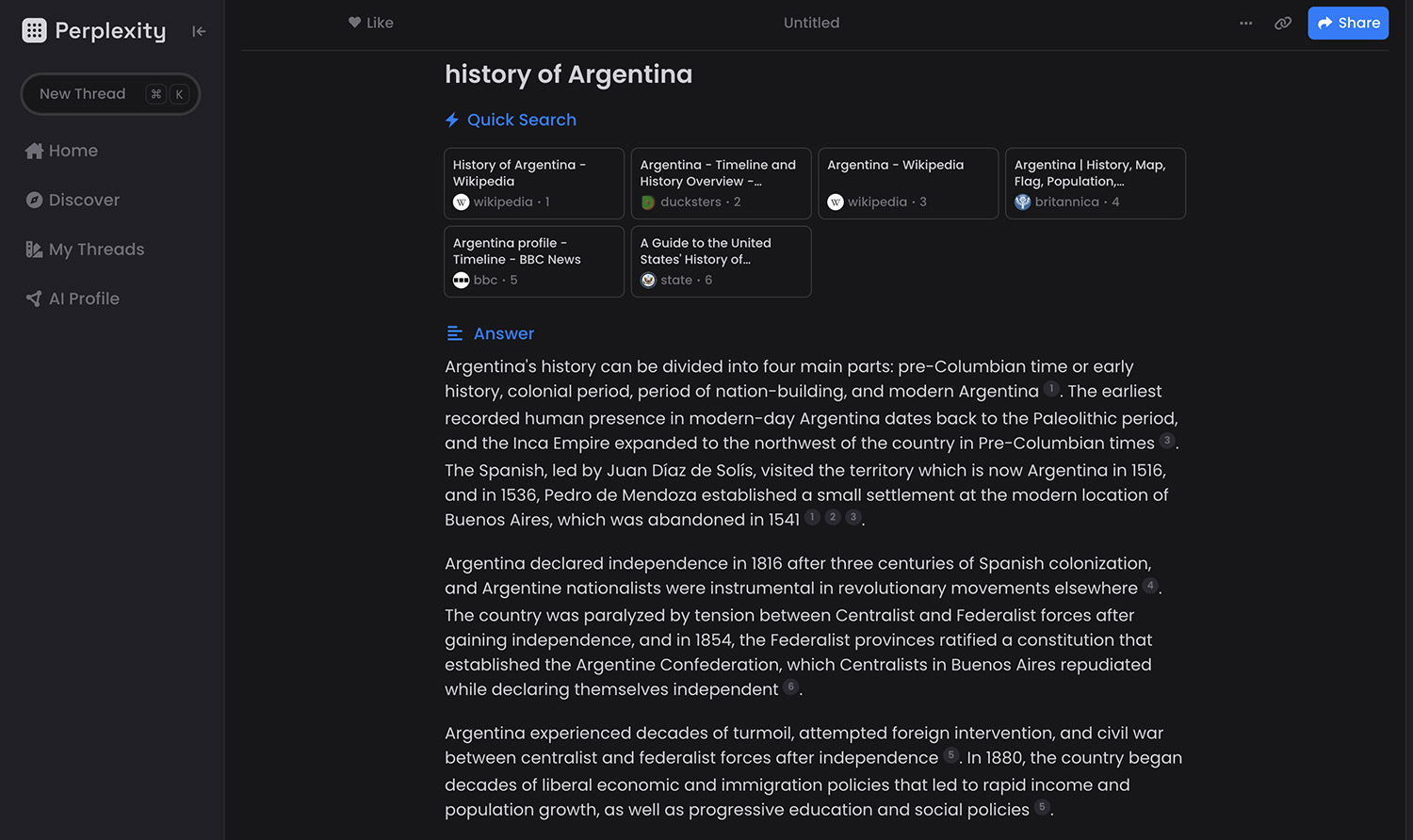 Perplexity

New Thread ⌘ K

Home

Discover

My Threads

AI Profile

Like

Untitled

Share

history of Argentina

Quick Search

History of Argentina - Wikipedia
wikipedia · 1

Argentina - Timeline and History Overview -...
ducksters · 2

Argentina - Wikipedia
wikipedia · 3

Argentina | History, Map, Flag, Population,...
britannica · 4

Argentina profile - Timeline - BBC News
bbc · 5

A Guide to the United States' History of...
state · 6

Answer

Argentina's history can be divided into four main parts: pre-Columbian time or early history, colonial period, period of nation-building, and modern Argentina 1. The earliest recorded human presence in modern-day Argentina dates back to the Paleolithic period, and the Inca Empire expanded to the northwest of the country in Pre-Columbian times 3. The Spanish, led by Juan Díaz de Solís, visited the territory which is now Argentina in 1516, and in 1536, Pedro de Mendoza established a small settlement at the modern location of Buenos Aires, which was abandoned in 1541 1 2 3.

Argentina declared independence in 1816 after three centuries of Spanish colonization, and Argentine nationalists were instrumental in revolutionary movements elsewhere 4. The country was paralyzed by tension between Centralist and Federalist forces after gaining independence, and in 1854, the Federalist provinces ratified a constitution that established the Argentine Confederation, which Centralists in Buenos Aires repudiated while declaring themselves independent 6.

Argentina experienced decades of turmoil, attempted foreign intervention, and civil war between centralist and federalist forces after independence 5. In 1880, the country began decades of liberal economic and immigration policies that led to rapid income and population growth, as well as progressive education and social policies 5.